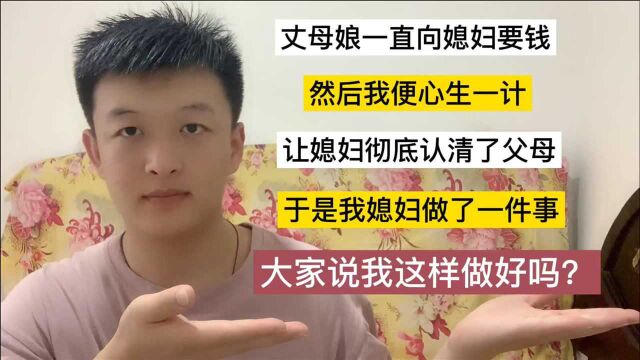 丈母娘一直向媳妇要钱

然后我便心生一计

让媳妇彻底认清了父母

于是我媳妇做了一件事

大家说我这样做好吗？